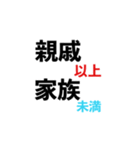 親戚
以上
家族
未満